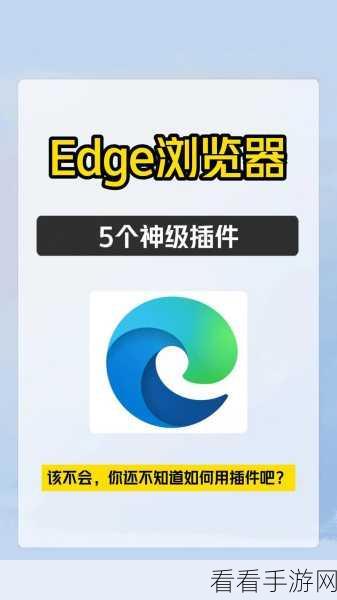 Edge浏览器

5个神级插件

该不会，你还不知道如何用插件吧？

看看手游网